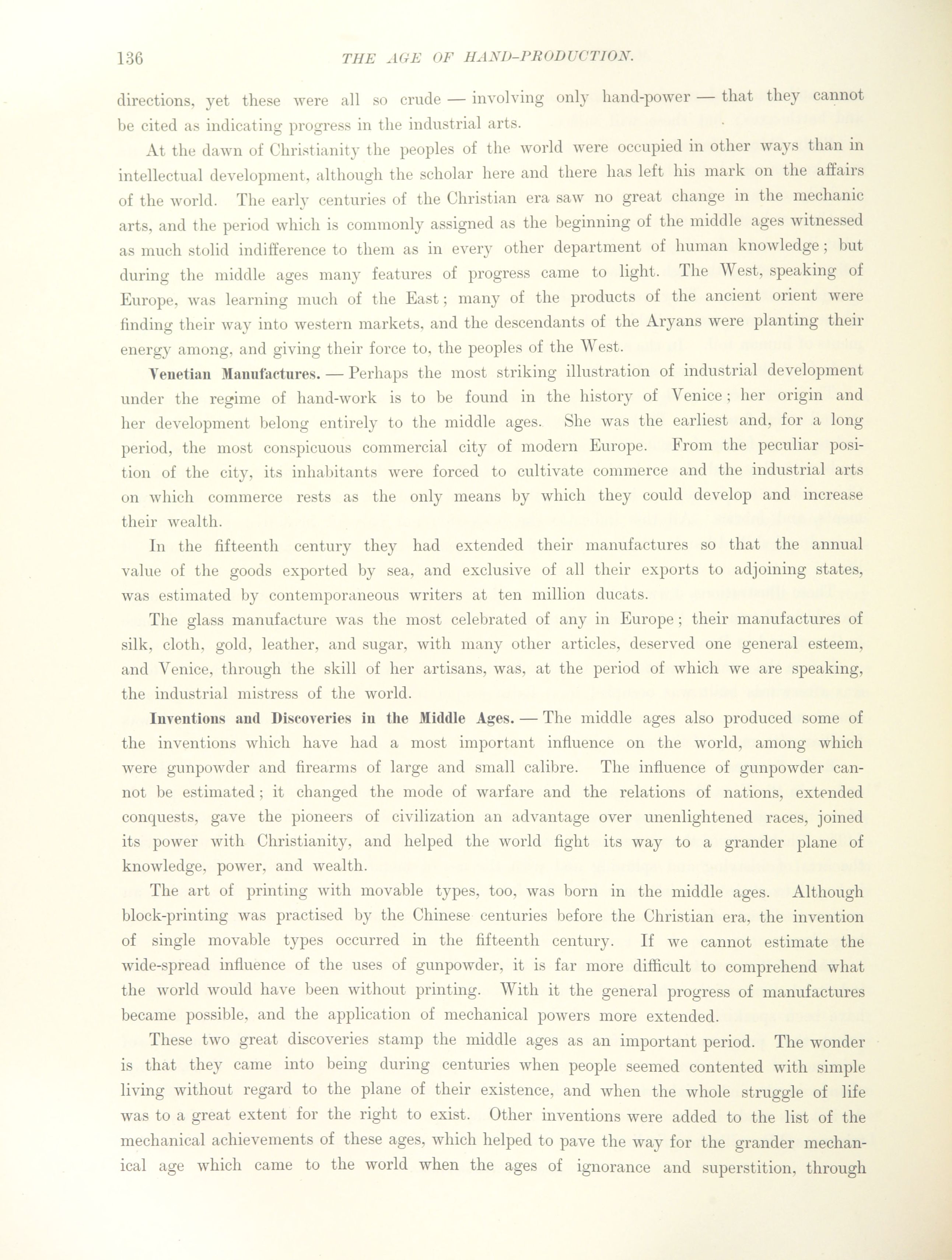 136 THE AGE OF HAND-PRODUCTION.

directions, yet these were all so crude — involving only hand-power — that they cannot be cited as indicating progress in the industrial arts.

At the dawn of Christianity the peoples of the world were occupied in other ways than in intellectual development, although the scholar here and there has left his mark on the affairs of the world. The early centuries of the Christian era saw no great change in the mechanic arts, and the period which is commonly assigned as the beginning of the middle ages witnessed as much stolid indifference to them as in every other department of human knowledge; but during the middle ages many features of progress came to light. The West, speaking of Europe, was learning much of the East; many of the products of the ancient orient were finding their way into western markets, and the descendants of the Aryans were planting their energy among, and giving their force to, the peoples of the West.

Venetian Manufactures. — Perhaps the most striking illustration of industrial development under the regime of hand-work is to be found in the history of Venice; her origin and her development belong entirely to the middle ages. She was the earliest and, for a long period, the most conspicuous commercial city of modern Europe. From the peculiar position of the city, its inhabitants were forced to cultivate commerce and the industrial arts on which commerce rests as the only means by which they could develop and increase their wealth.

In the fifteenth century they had extended their manufactures so that the annual value of the goods exported by sea, and exclusive of all their exports to adjoining states, was estimated by contemporaneous writers at ten million ducats.

The glass manufacture was the most celebrated of any in Europe; their manufactures of silk, cloth, gold, leather, and sugar, with many other articles, deserved one general esteem, and Venice, through the skill of her artisans, was, at the period of which we are speaking, the industrial mistress of the world.

Inventions and Discoveries in the Middle Ages. — The middle ages also produced some of the inventions which have had a most important influence on the world, among which were gunpowder and firearms of large and small calibre. The influence of gunpowder cannot be estimated; it changed the mode of warfare and the relations of nations, extended conquests, gave the pioneers of civilization an advantage over unenlightened races, joined its power with Christianity, and helped the world fight its way to a grander plane of knowledge, power, and wealth.

The art of printing with movable types, too, was born in the middle ages. Although block-printing was practised by the Chinese centuries before the Christian era, the invention of single movable types occurred in the fifteenth century. If we cannot estimate the wide-spread influence of the uses of gunpowder, it is far more difficult to comprehend what the world would have been without printing. With it the general progress of manufactures became possible, and the application of mechanical powers more extended.

These two great discoveries stamp the middle ages as an important period. The wonder is that they came into being during centuries when people seemed contented with simple living without regard to the plane of their existence, and when the whole struggle of life was to a great extent for the right to exist. Other inventions were added to the list of the mechanical achievements of these ages, which helped to pave the way for the grander mechanical age which came to the world when the ages of ignorance and superstition, through